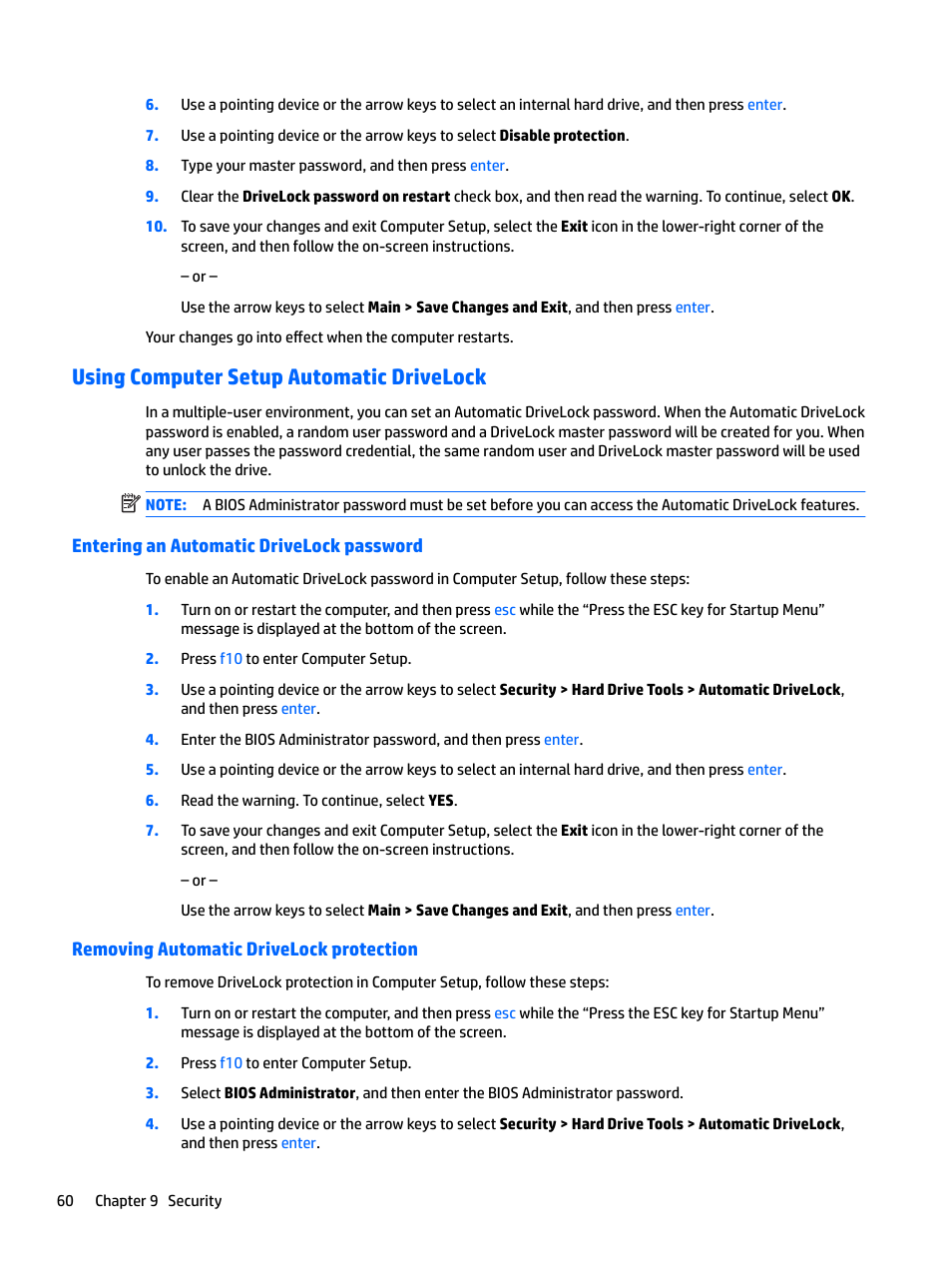 6. Use a pointing device or the arrow keys to select an internal hard drive, and then press enter.

7. Use a pointing device or the arrow keys to select Disable protection.

8. Type your master password, and then press enter.

9. Clear the DriveLock password on restart check box, and then read the warning. To continue, select OK.

10. To save your changes and exit Computer Setup, select the Exit icon in the lower-right corner of the screen, and then follow the on-screen instructions.

– or –

Use the arrow keys to select Main > Save Changes and Exit, and then press enter.

Your changes go into effect when the computer restarts.

Using Computer Setup Automatic DriveLock

In a multiple-user environment, you can set an Automatic DriveLock password. When the Automatic DriveLock password is enabled, a random user password and a DriveLock master password will be created for you. When any user passes the password credential, the same random user and DriveLock master password will be used to unlock the drive.

NOTE: A BIOS Administrator password must be set before you can access the Automatic DriveLock features.

Entering an Automatic DriveLock password

To enable an Automatic DriveLock password in Computer Setup, follow these steps:

1. Turn on or restart the computer, and then press esc while the “Press the ESC key for Startup Menu” message is displayed at the bottom of the screen.

2. Press f10 to enter Computer Setup.

3. Use a pointing device or the arrow keys to select Security > Hard Drive Tools > Automatic DriveLock, and then press enter.

4. Enter the BIOS Administrator password, and then press enter.

5. Use a pointing device or the arrow keys to select an internal hard drive, and then press enter.

6. Read the warning. To continue, select YES.

7. To save your changes and exit Computer Setup, select the Exit icon in the lower-right corner of the screen, and then follow the on-screen instructions.

– or –

Use the arrow keys to select Main > Save Changes and Exit, and then press enter.

Removing Automatic DriveLock protection

To remove DriveLock protection in Computer Setup, follow these steps:

1. Turn on or restart the computer, and then press esc while the “Press the ESC key for Startup Menu” message is displayed at the bottom of the screen.

2. Press f10 to enter Computer Setup.

3. Select BIOS Administrator, and then enter the BIOS Administrator password.

4. Use a pointing device or the arrow keys to select Security > Hard Drive Tools > Automatic DriveLock, and then press enter.

60 Chapter 9 Security